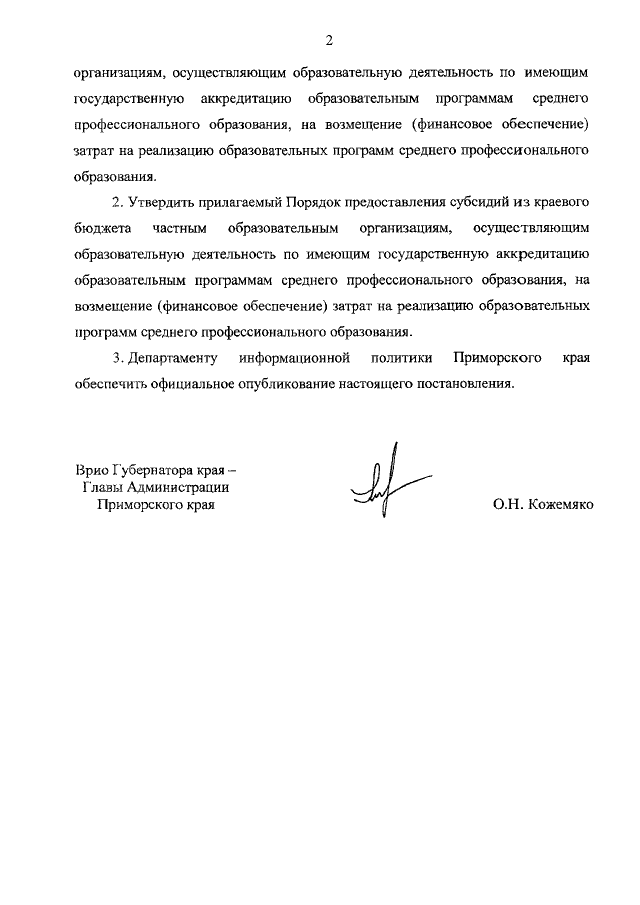 2

организациям, осуществляющим образовательную деятельность по имеющим государственную аккредитацию образовательным программам среднего профессионального образования, на возмещение (финансовое обеспечение) затрат на реализацию образовательных программ среднего профессионального образования.

2. Утвердить прилагаемый Порядок предоставления субсидий из краевого бюджета частным образовательным организациям, осуществляющим образовательную деятельность по имеющим государственную аккредитацию образовательным программам среднего профессионального образования, на возмещение (финансовое обеспечение) затрат на реализацию образовательных программ среднего профессионального образования.

3. Департаменту информационной политики Приморского края обеспечить официальное опубликование настоящего постановления.

Врио Губернатора края – Главы Администрации Приморского края

О.Н. Кожемяко